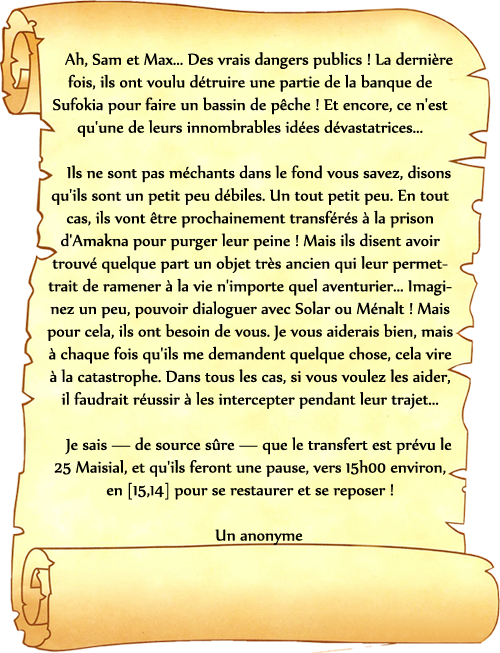 Ah, Sam et Max... Des vrais dangers publics ! La dernière fois, ils ont voulu détruire une partie de la banque de Sufokia pour faire un bassin de pêche ! Et encore, ce n'est qu'une de leurs innombrables idées dévastatrices...

Ils ne sont pas méchants dans le fond vous savez, disons qu'ils sont un petit peu débiles. Un tout petit peu. En tout cas, ils vont être prochainement transférés à la prison d'Amakna pour purger leur peine ! Mais ils disent avoir trouvé quelque part un objet très ancien qui leur permettrait de ramener à la vie n'importe quel aventurier... Imaginez un peu, pouvoir dialoguer avec Solar ou Ménalt ! Mais pour cela, ils ont besoin de vous. Je vous aiderais bien, mais à chaque fois qu'ils me demandent quelque chose, cela vire à la catastrophe. Dans tous les cas, si vous voulez les aider, il faudrait réussir à les intercepter pendant leur trajet...

Je sais — de source sûre — que le transfert est prévu le 25 Maisial, et qu'ils feront une pause, vers 15h00 environ, en [15,14] pour se restaurer et se reposer !

Un anonyme